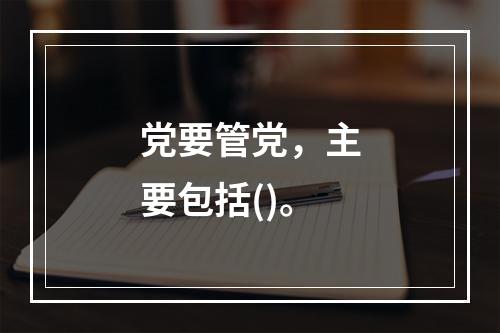 党要管党，主要包括()。